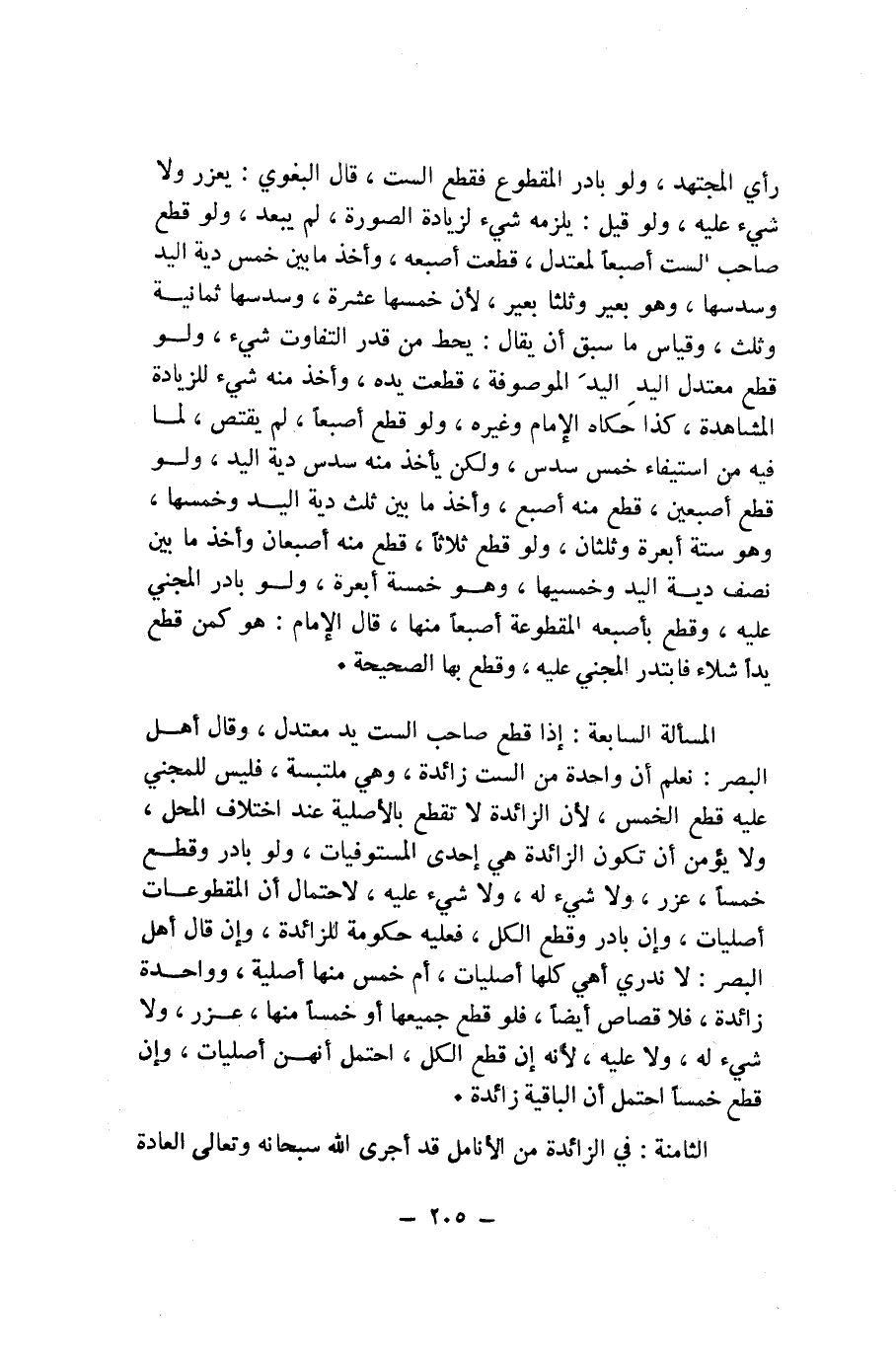 رأي المجتهد ، ولو بادر المقطوع فقطع الست ، قال البغوي : يعزر ولا شيء عليه ، ولو قيل : يلزمه شيء لزيادة الصورة ، لم يبعد ، ولو قطع صاحب الست أصبعاً لمعتدل ، قطعت أصبعه ، وأخذ مابين خمس دية اليد وسدسها ، وهو بعير وثلثا بعير ، لأن خمسها عشرة ، وسدسها ثمانية وثلث ، وقياس ما سبق أن يقال : يحط من قدر التفاوت شيء ، ولو قطع معتدل اليد اليدَ الموصوفة ، قطعت يده ، وأخذ منه شيء للزيادة المشاهدة ، كذا حكاه الإمام وغيره ، ولو قطع أصبعاً ، لم يقتص ، لما فيه من استيفاء خمس سدس ، ولكن يأخذ منه سدس دية اليد ، ولو قطع أصبعين ، قطع منه أصبع ، وأخذ ما بين ثلث دية اليد وخمسها ، وهو ستة أبعرة وثلثان ، ولو قطع ثلاثاً ، قطع منه أصبعان وأخذ ما بين نصف دية اليد وخمسيها ، وهو خمسة أبعرة ، ولو بادر المجني عليه ، وقطع بأصبعه المقطوعة أصبعاً منها ، قال الإمام : هو كمن قطع يداً شلاء فابتدر المجني عليه ، وقطع بها الصحيحة .

المسألة السابعة : إذا قطع صاحب الست يد معتدل ، وقال أهل البصر : نعلم أن واحدة من الست زائدة ، وهي ملتبسة ، فليس للمجني عليه قطع الخمس ، لأن الزائدة لا تقطع بالأصلية عند اختلاف المحل ، ولا يؤمن أن تكون الزائدة هي إحدى المستوفيات ، ولو بادر وقطع خمساً ، عزر ، ولا شيء له ، ولا شيء عليه ، لاحتمال أن المقطوعات أصليات ، وإن بادر وقطع الكل ، فعليه حكومة للزائدة ، وإن قال أهل البصر : لا ندري أهي كلها أصليات ، أم خمس منها أصلية ، وواحدة زائدة ، فلا قصاص أيضاً ، فلو قطع جميعها أو خمساً منها ، عزر ، ولا شيء له ، ولا عليه ، لأنه إن قطع الكل ، احتمل أنهن أصليات ، وإن قطع خمساً احتمل أن الباقية زائدة .

الثامنة : في الزائدة من الأنامل قد أجرى الله سبحانه وتعالى العادة

— ٢٠٥ —